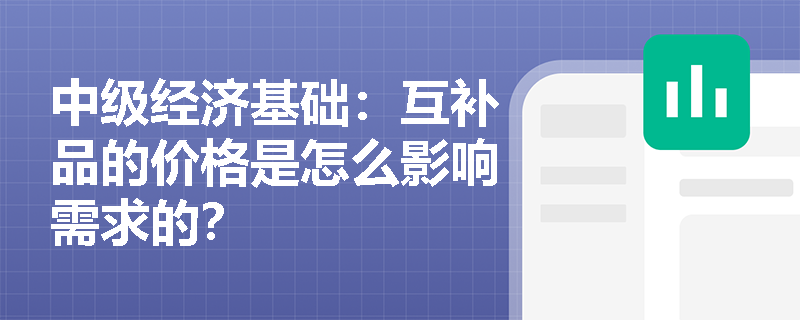 中级经济基础：互补品的价格是怎么影响需求的?